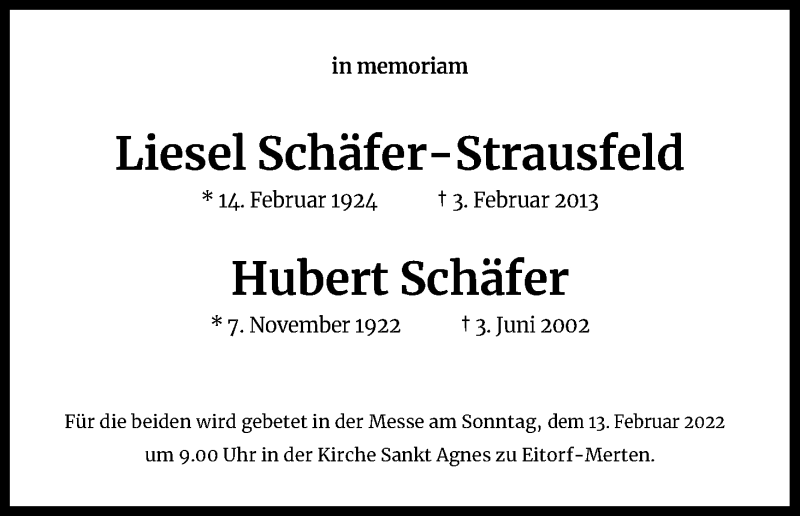 in memoriam

Liesel Schäfer-Strausfeld

* 14. Februar 1924 † 3. Februar 2013

Hubert Schäfer

* 7. November 1922 † 3. Juni 2002

Für die beiden wird gebetet in der Messe am Sonntag, dem 13. Februar 2022 um 9.00 Uhr in der Kirche Sankt Agnes zu Eitorf-Merten.